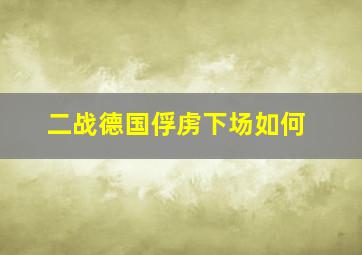 二战德国俘虏下场如何